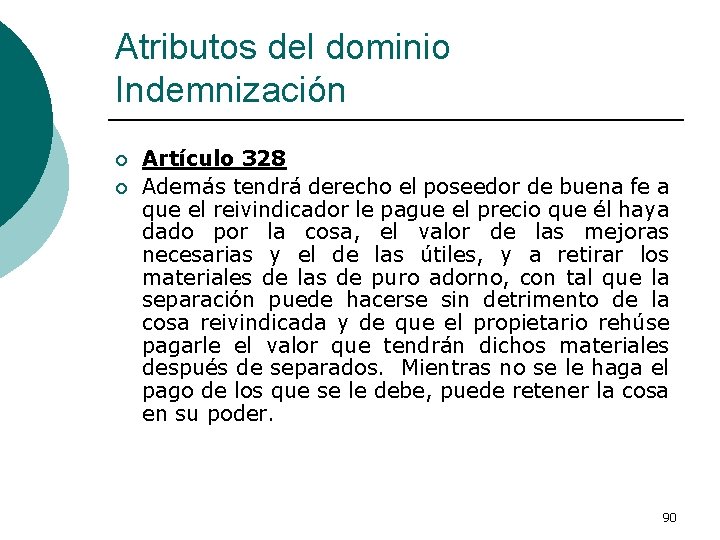 Atributos del dominio
Indemnización

• Artículo 328
• Además tendrá derecho el poseedor de buena fe a que el reivindicador le pague el precio que él haya dado por la cosa, el valor de las mejoras necesarias y el de las útiles, y a retirar los materiales de las de puro adorno, con tal que la separación puede hacerse sin detrimento de la cosa reivindicada y de que el propietario rehúse pagarle el valor que tendrán dichos materiales después de separados. Mientras no se le haga el pago de los que se le debe, puede retener la cosa en su poder.

90